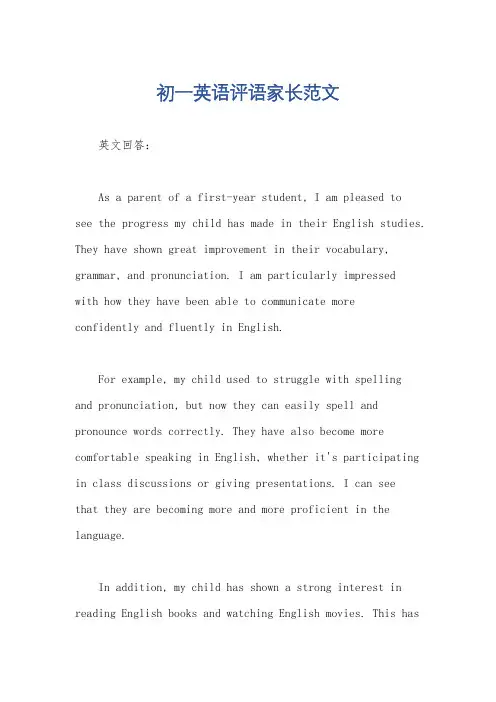 初一英语评语家长范文

英文回答：

As a parent of a first-year student, I am pleased to see the progress my child has made in their English studies. They have shown great improvement in their vocabulary, grammar, and pronunciation. I am particularly impressed with how they have been able to communicate more confidently and fluently in English.

For example, my child used to struggle with spelling and pronunciation, but now they can easily spell and pronounce words correctly. They have also become more comfortable speaking in English, whether it's participating in class discussions or giving presentations. I can see that they are becoming more and more proficient in the language.

In addition, my child has shown a strong interest in reading English books and watching English movies. This has